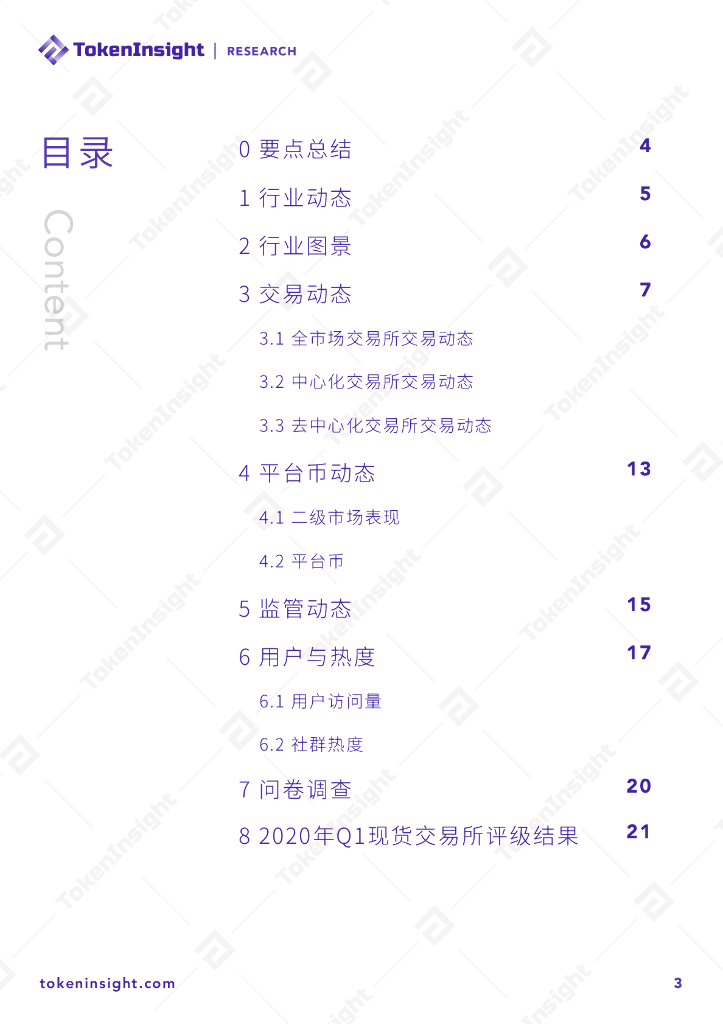 TokenInsight | RESEARCH

目录

Content

0 要点总结 4

1 行业动态 5

2 行业图景 6

3 交易动态 7

3.1 全市场交易所交易动态

3.2 中心化交易所交易动态

3.3 去中心化交易所交易动态

4 平台币动态 13

4.1 二级市场表现

4.2 平台币

5 监管动态 15

6 用户与热度 17

6.1 用户访问量

6.2 社群热度

7 问卷调查 20

8 2020年Q1现货交易所评级结果 21

tokeninsight.com 3

TokenInsight